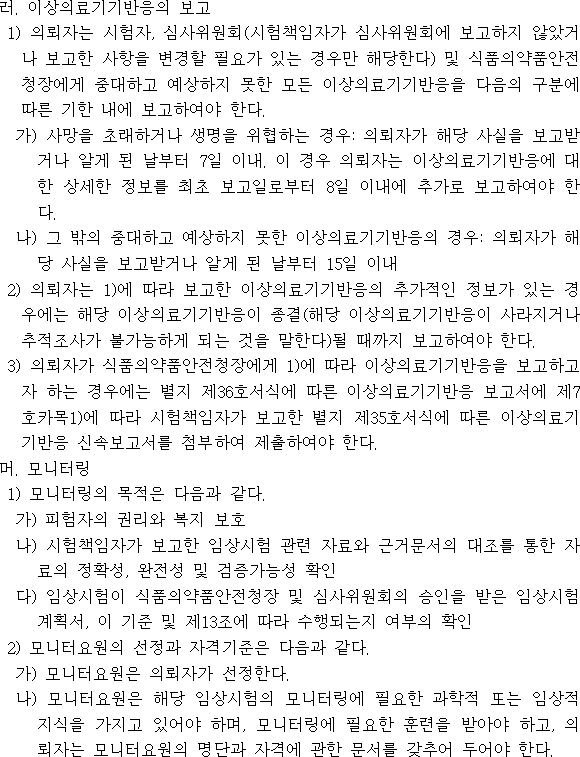 러. 이상의료기기반응의 보고

1) 의뢰자는 시험자, 심사위원회(시험책임자가 심사위원회에 보고하지 않았거나 보고한 사항을 변경할 필요가 있는 경우만 해당한다) 및 식품의약품안전청장에게 중대하고 예상하지 못한 모든 이상의료기기반응을 다음의 구분에 따른 기한 내에 보고하여야 한다.

가) 사망을 초래하거나 생명을 위협하는 경우: 의뢰자가 해당 사실을 보고받거나 알게 된 날부터 7일 이내. 이 경우 의뢰자는 이상의료기기반응에 대한 상세한 정보를 최초 보고일로부터 8일 이내에 추가로 보고하여야 한다.

나) 그 밖의 중대하고 예상하지 못한 이상의료기기반응의 경우: 의뢰자가 해당 사실을 보고받거나 알게 된 날부터 15일 이내

2) 의뢰자는 1)에 따라 보고한 이상의료기기반응의 추가적인 정보가 있는 경우에는 해당 이상의료기기반응이 종결(해당 이상의료기기반응이 사라지거나 추적조사가 불가능하게 되는 것을 말한다)될 때까지 보고하여야 한다.

3) 의뢰자가 식품의약품안전청장에게 1)에 따라 이상의료기기반응을 보고하고자 하는 경우에는 별지 제36호서식에 따른 이상의료기기반응 보고서에 제7호카목1)에 따라 시험책임자가 보고한 별지 제35호서식에 따른 이상의료기기반응 신속보고서를 첨부하여 제출하여야 한다.

머. 모니터링

1) 모니터링의 목적은 다음과 같다.

가) 피험자의 권리와 복지 보호

나) 시험책임자가 보고한 임상시험 관련 자료와 근거문서의 대조를 통한 자료의 정확성, 완전성 및 검증가능성 확인

다) 임상시험이 식품의약품안전청장 및 심사위원회의 승인을 받은 임상시험계획서, 이 기준 및 제13조에 따라 수행되는지 여부의 확인

2) 모니터요원의 선정과 자격기준은 다음과 같다.

가) 모니터요원은 의뢰자가 선정한다.

나) 모니터요원은 해당 임상시험의 모니터링에 필요한 과학적 또는 임상적 지식을 가지고 있어야 하며, 모니터링에 필요한 훈련을 받아야 하고, 의뢰자는 모니터요원의 명단과 자격에 관한 문서를 갖추어 두어야 한다.